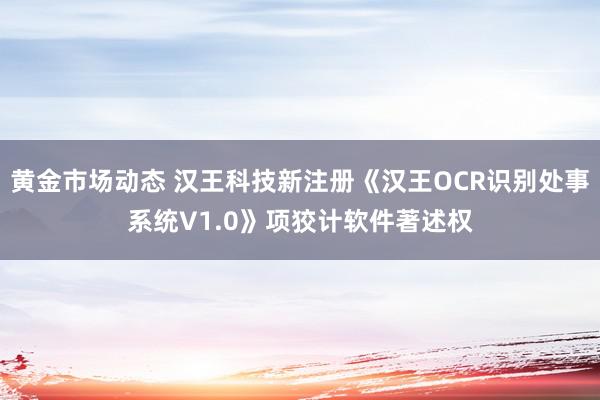 黄金市场动态 汉王科技新注册《汉王OCR识别处事系统V1.0》项狡计软件著述权